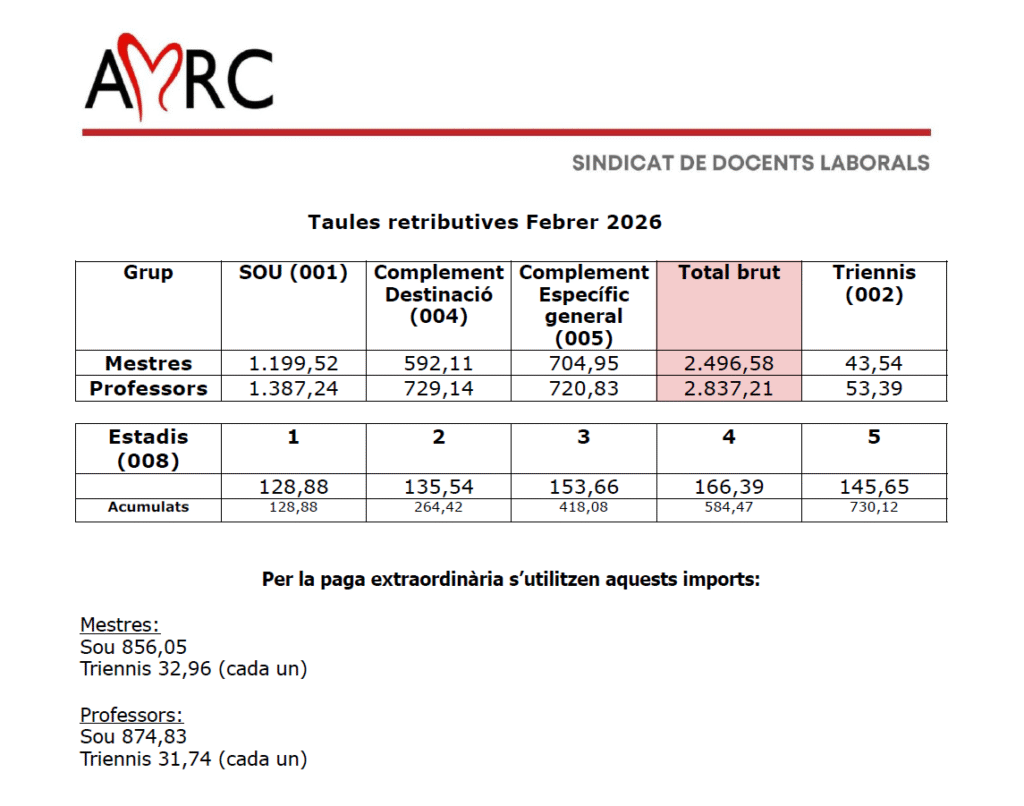 AMRC

SINDICAT DE DOCENTS LABORALS

Taules retributives Febrer 2026

| Grup | SOU (001) | Complement Destinació (004) | Complement Específic general (005) | Total brut | Triennis (002) |
|---|---|---|---|---|---|
| Mestres | 1.199,52 | 592,11 | 704,95 | 2.496,58 | 43,54 |
| Professors | 1.387,24 | 729,14 | 720,83 | 2.837,21 | 53,39 |

| Estadis (008) | 1 | 2 | 3 | 4 | 5 |
|---|---|---|---|---|---|
| | 128,88 | 135,54 | 153,66 | 166,39 | 145,65 |
| Acumulats | 128,88 | 264,42 | 418,08 | 584,47 | 730,12 |

Per la paga extraordinària s'utilitzen aquests imports:

Mestres:
Sou 856,05
Triennis 32,96 (cada un)

Professors:
Sou 874,83
Triennis 31,74 (cada un)